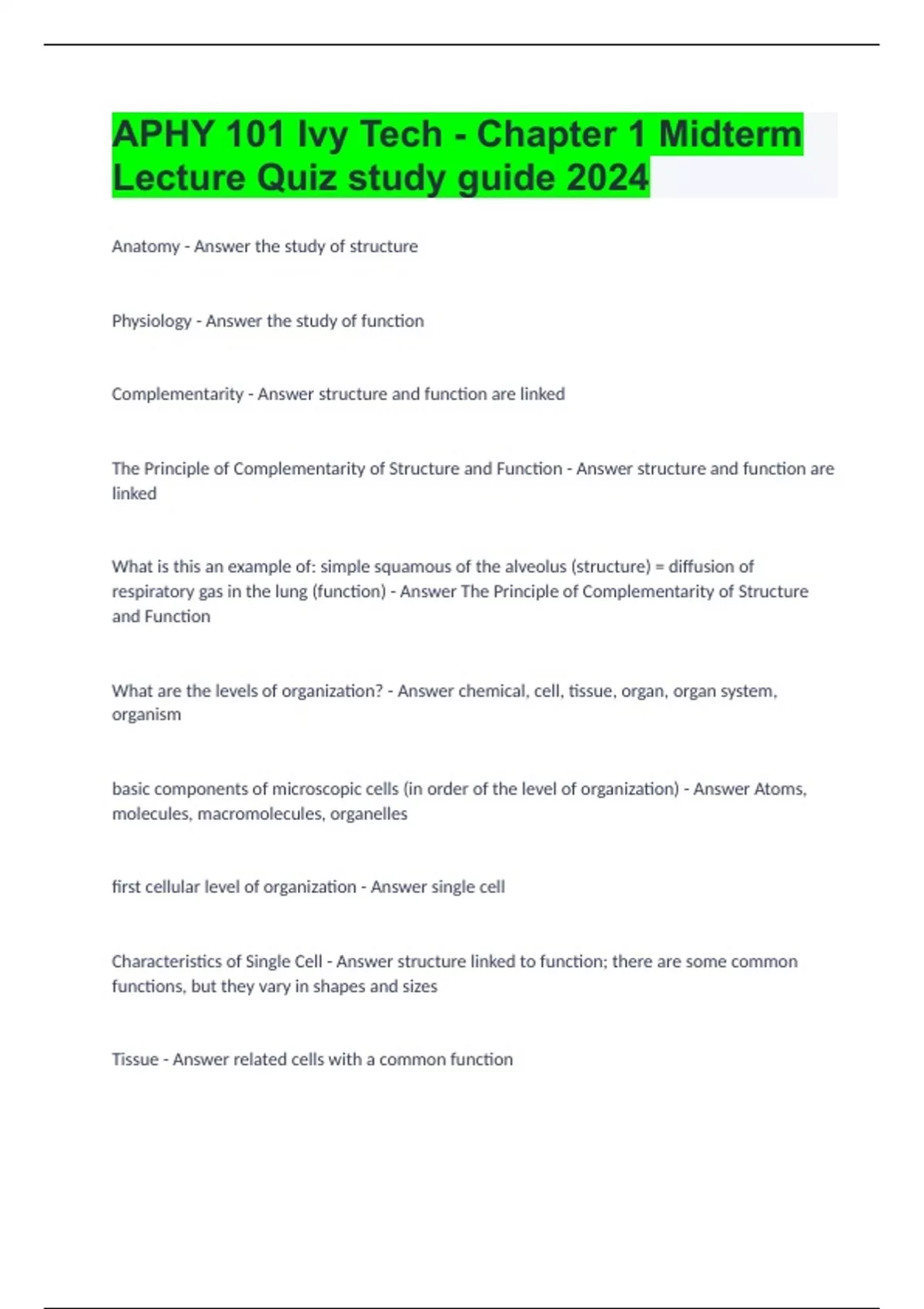 APHY 101 Ivy Tech - Chapter 1 Midterm Lecture Quiz study guide 2024

Anatomy - Answer the study of structure

Physiology - Answer the study of function

Complementarity - Answer structure and function are linked

The Principle of Complementarity of Structure and Function - Answer structure and function are linked

What is this an example of: simple squamous of the alveolus (structure) = diffusion of respiratory gas in the lung (function) - Answer The Principle of Complementarity of Structure and Function

What are the levels of organization? - Answer chemical, cell, tissue, organ, organ system, organism

basic components of microscopic cells (in order of the level of organization) - Answer Atoms, molecules, macromolecules, organelles

first cellular level of organization - Answer single cell

Characteristics of Single Cell - Answer structure linked to function; there are some common functions, but they vary in shapes and sizes

Tissue - Answer related cells with a common function